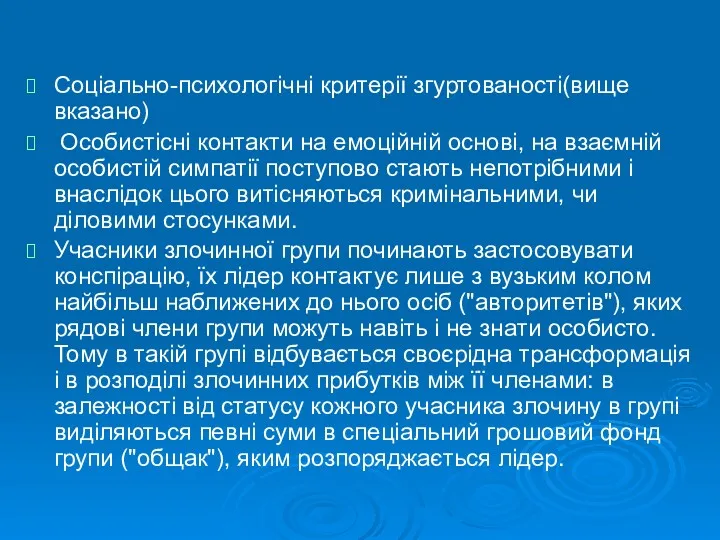 Соціально-психологічні критерії згуртованості(вище вказано)

Особистісні контакти на емоційній основі, на взаємній особистій симпатії поступово стають непотрібними і внаслідок цього витісняються кримінальними, чи діловими стосунками.

Учасники злочинної групи починають застосовувати конспірацію, їх лідер контактує лише з вузьким колом найбільш наближених до нього осіб ("авторитетів"), яких рядові члени групи можуть навіть і не знати особисто. Тому в такій групі відбувається своєрідна трансформація і в розподілі злочинних прибутків між її членами: в залежності від статусу кожного учасника злочину в групі виділяються певні суми в спеціальний грошовий фонд групи ("общак"), яким розпоряджається лідер.